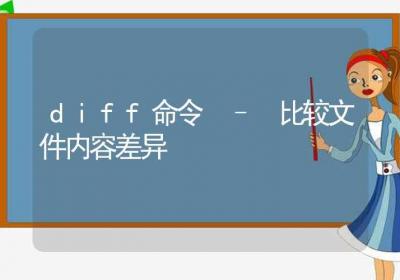 diff命令 – 比较文件内容差异